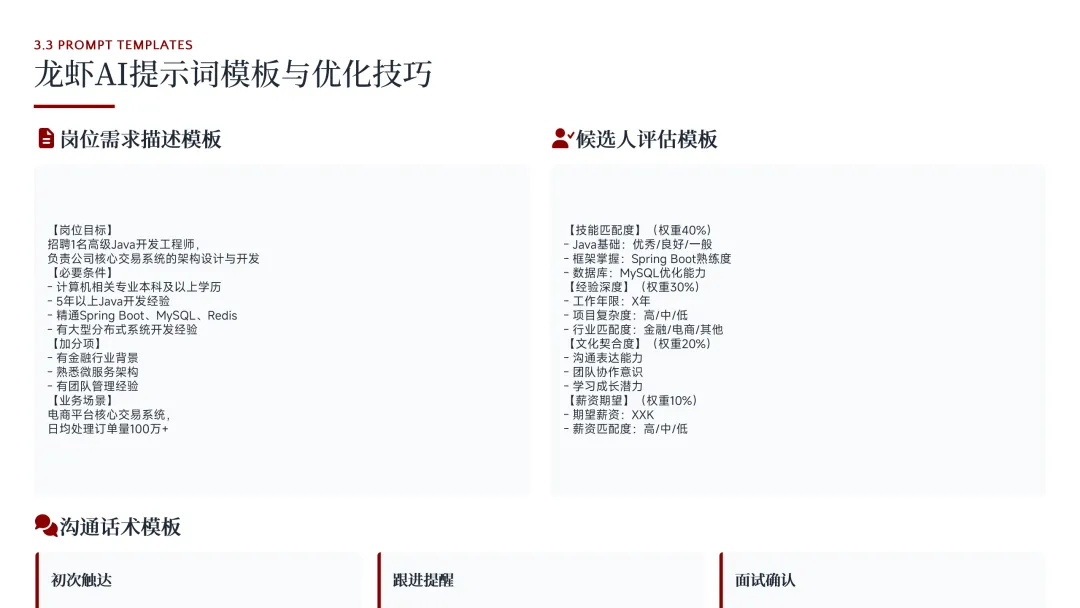 3.3 PROMPT TEMPLATES

龙虾AI提示词模板与优化技巧

岗位需求描述模板

【岗位目标】
招聘1名高级Java开发工程师，
负责公司核心交易系统的架构设计与开发
【必要条件】
- 计算机相关专业本科及以上学历
- 5年以上Java开发经验
- 精通Spring Boot、MySQL、Redis
- 有大型分布式系统开发经验
【加分项】
- 有金融行业背景
- 熟悉微服务架构
- 有团队管理经验
【业务场景】
电商平台核心交易系统，
日均处理订单量100万+

候选人评估模板

【技能匹配度】（权重40%）
- Java基础：优秀/良好/一般
- 框架掌握：Spring Boot熟练度
- 数据库：MySQL优化能力
【经验深度】（权重30%）
- 工作年限：X年
- 项目复杂度：高/中/低
- 行业匹配度：金融/电商/其他
【文化契合度】（权重20%）
- 沟通表达能力
- 团队协作意识
- 学习成长潜力
【薪资期望】（权重10%）
- 期望薪资：XXK
- 薪资匹配度：高/中/低

沟通话术模板

初次触达

跟进提醒

面试确认